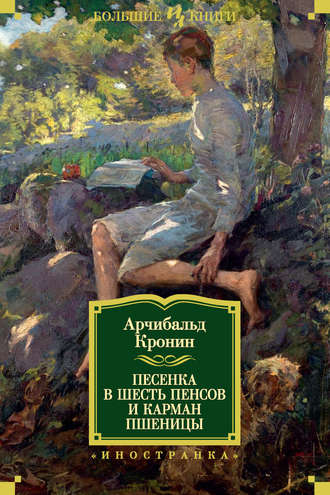 БОЛЬШИЕ КНИГИ

Арчибальд Кронин

ПЕСЕНКА В ШЕСТЬ ПЕНСОВ И КАРМАН ПШЕНИЦЫ

«ИНОСТРАНКА»